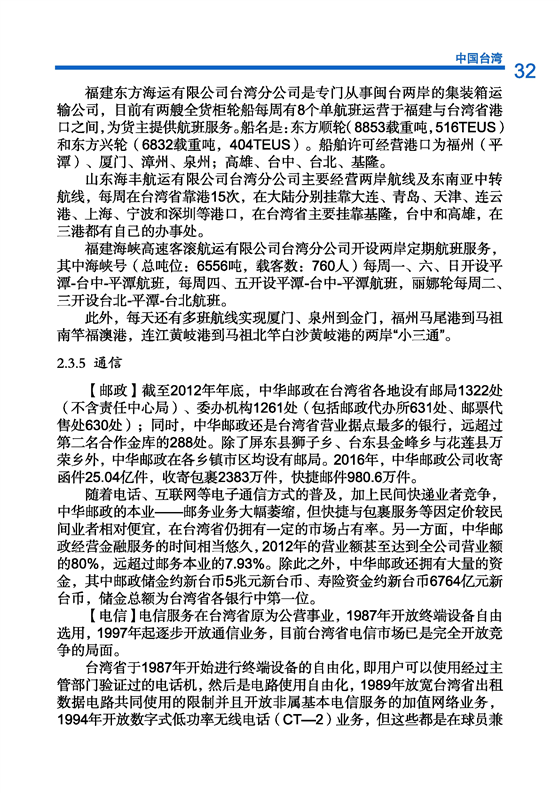 中国台湾 32

福建东方海运有限公司台湾分公司是专门从事闽台两岸的集装箱运输公司，目前有两艘全货柜轮船每周有8个单航班运营于福建与台湾省港口之间，为货主提供航班服务。船名是：东方顺轮（8853载重吨，516TEUS）和东方兴轮（6832载重吨，404TEUS）。船舶许可经营港口为福州（平潭）、厦门、漳州、泉州；高雄、台中、台北、基隆。

山东海丰航运有限公司台湾分公司主要经营两岸航线及东南亚中转航线，每周在台湾省靠港15次，在大陆分别挂靠大连、青岛、天津、连云港、上海、宁波和深圳等港口，在台湾省主要挂靠基隆，台中和高雄，在三港都有自己的办事处。

福建海峡高速客滚航运有限公司台湾分公司开设两岸定期航班服务，其中海峡号（总吨位：6556吨，载客数：760人）每周一、六、日开设平潭-台中-平潭航班，每周四、五开设平潭-台中-平潭航班，丽娜轮每周二、三开设台北-平潭-台北航班。

此外，每天还有多班航线实现厦门、泉州到金门，福州马尾港到马祖南竿福澳港，连江黄岐港到马祖北竿白沙黄岐港的两岸“小三通”。

2.3.5 通信

【邮政】截至2012年年底，中华邮政在台湾省各地设有邮局1322处（不含责任中心局）、委办机构1261处（包括邮政代办所631处、邮票代售处630处）；同时，中华邮政还是台湾省营业据点最多的银行，远超过第二名合作金库的288处。除了屏东县狮子乡、台东县金峰乡与花莲县万荣乡外，中华邮政在各乡镇市区均设有邮局。2016年，中华邮政公司收寄函件25.04亿件，收寄包裹2383万件，快捷邮件980.6万件。

随着电话、互联网等电子通信方式的普及，加上民间快递业者竞争，中华邮政的本业——邮务业务大幅萎缩，但快捷与包裹服务等因定价较民间业者相对便宜，在台湾省仍拥有一定的市场占有率。另一方面，中华邮政经营金融服务的时间相当悠久，2012年的营业额甚至达到全公司营业额的80%，远超过邮务本业的7.93%。除此之外，中华邮政还拥有大量的资金，其中邮政储金约新台币5兆元新台币、寿险资金约新台币6764亿元新台币，储金总额为台湾省各银行中第一位。

【电信】电信服务在台湾省原为公营事业，1987年开放终端设备自由选用，1997年起逐步开放通信业务，目前台湾省电信市场已是完全开放竞争的局面。

台湾省于1987年开始进行终端设备的自由化，即用户可以使用经过主管部门验证过的电话机，然后是电路使用自由化，1989年放宽台湾省出租数据电路共同使用的限制并且开放非属基本电信服务的加值网络业务，1994年开放数字式低功率无线电话（CT—2）业务，但这些都是在球员兼